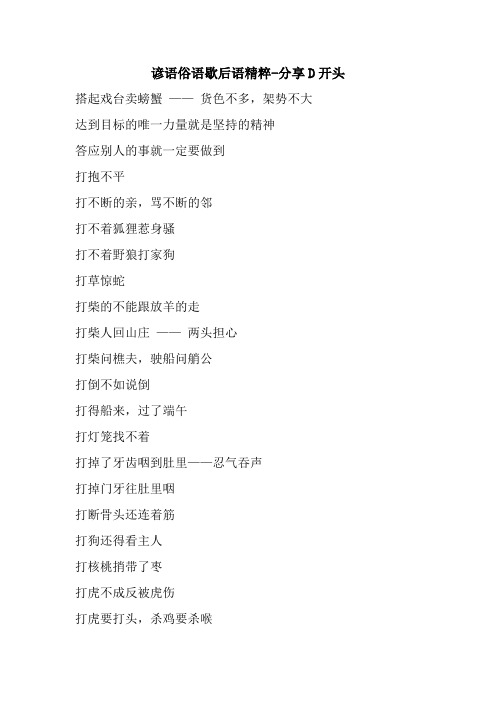 谚语俗语歇后语精粹-分享 D 开头

搭起戏台卖螃蟹 —— 货色不多，架势不大

达到目标的唯一力量就是坚持的精神

答应别人的事就一定要做到

打抱不平

打不断的亲，骂不断的邻

打不着狐狸惹身骚

打不着野狼打家狗

打草惊蛇

打柴的不能跟放羊的走

打柴人回山庄 —— 两头担心

打柴问樵夫，驶船问艄公

打倒不如说倒

打得船来，过了端午

打灯笼找不着

打掉了牙齿咽到肚里——忍气吞声

打掉门牙往肚里咽

打断骨头还连着筋

打狗还得看主人

打核桃捎带了枣

打虎不成反被虎伤

打虎要打头，杀鸡要杀喉